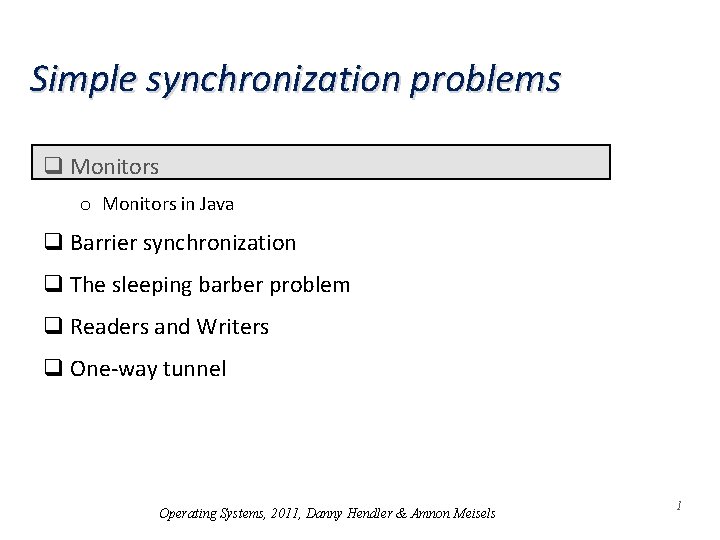 Simple synchronization problems

❑ Monitors

o Monitors in Java

❑ Barrier synchronization

❑ The sleeping barber problem

❑ Readers and Writers

❑ One-way tunnel

Operating Systems, 2011, Danny Hendler & Amnon Meisels

1